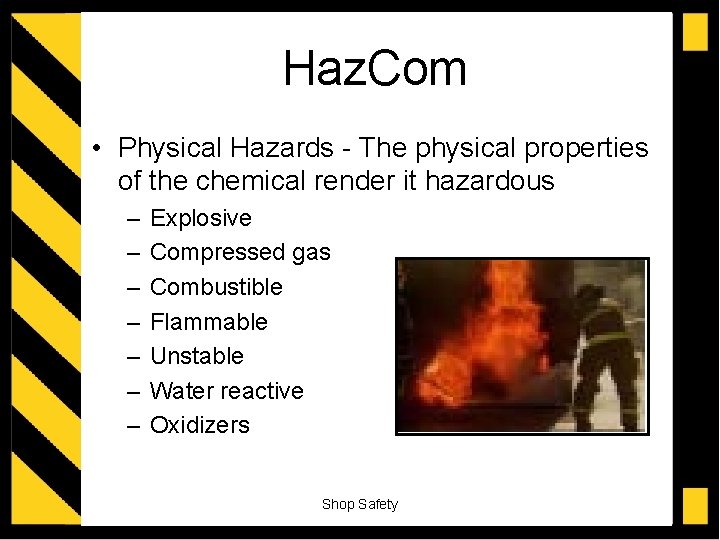 HazCom

• Physical Hazards - The physical properties of the chemical render it hazardous
  – Explosive
  – Compressed gas
  – Combustible
  – Flammable
  – Unstable
  – Water reactive
  – Oxidizers

Shop Safety